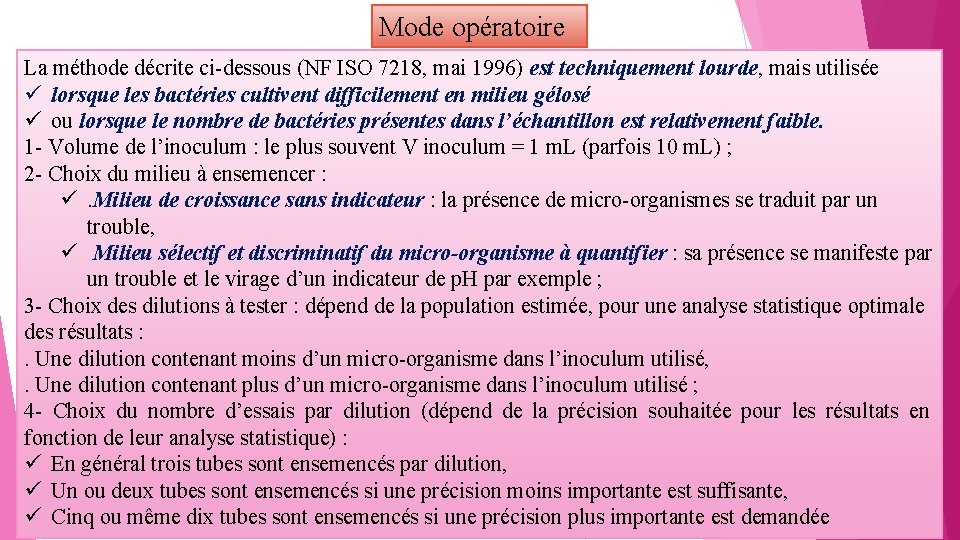 Mode opératoire

La méthode décrite ci-dessous (NF ISO 7218, mai 1996) est techniquement lourde, mais utilisée
✓ lorsque les bactéries cultivent difficilement en milieu gélosé
✓ ou lorsque le nombre de bactéries présentes dans l'échantillon est relativement faible.
1- Volume de l'inoculum : le plus souvent V inoculum = 1 mL (parfois 10 mL) ;
2- Choix du milieu à ensemencer :
✓ .Milieu de croissance sans indicateur : la présence de micro-organismes se traduit par un trouble,
✓ Milieu sélectif et discriminatif du micro-organisme à quantifier : sa présence se manifeste par un trouble et le virage d'un indicateur de pH par exemple ;
3- Choix des dilutions à tester : dépend de la population estimée, pour une analyse statistique optimale des résultats :
. Une dilution contenant moins d'un micro-organisme dans l'inoculum utilisé,
. Une dilution contenant plus d'un micro-organisme dans l'inoculum utilisé ;
4- Choix du nombre d'essais par dilution (dépend de la précision souhaitée pour les résultats en fonction de leur analyse statistique) :
✓ En général trois tubes sont ensemencés par dilution,
✓ Un ou deux tubes sont ensemencés si une précision moins importante est suffisante,
✓ Cinq ou même dix tubes sont ensemencés si une précision plus importante est demandée